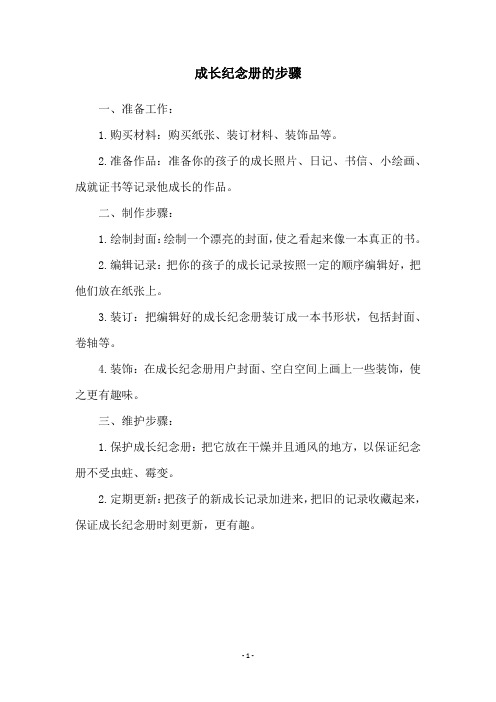 成长纪念册的步骤

一、准备工作：

1.购买材料：购买纸张、装订材料、装饰品等。

2.准备作品：准备你的孩子的成长照片、日记、书信、小绘画、成就证书等记录他成长的作品。

二、制作步骤：

1.绘制封面：绘制一个漂亮的封面，使之看起来像一本真正的书。

2.编辑记录：把你的孩子的成长记录按照一定的顺序编辑好，把他们放在纸张上。

3.装订：把编辑好的成长纪念册装订成一本书形状，包括封面、卷轴等。

4.装饰：在成长纪念册用户封面、空白空间上画上一些装饰，使之更有趣味。

三、维护步骤：

1.保护成长纪念册：把它放在干燥并且通风的地方，以保证纪念册不受虫蛀、霉变。

2.定期更新：把孩子的新成长记录加进来，把旧的记录收藏起来，保证成长纪念册时刻更新，更有趣。

- 1 -